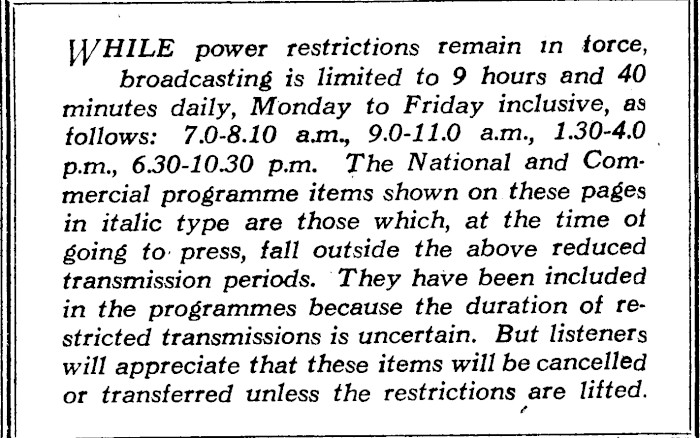 WHILE power restrictions remain in force, broadcasting is limited to 9 hours and 40 minutes daily, Monday to Friday inclusive, as follows: 7.0-8.10 a.m., 9.0-11.0 a.m., 1.30-4.0 p.m., 6.30-10.30 p.m. The National and Commercial programme items shown on these pages in italic type are those which, at the time of going to press, fall outside the above reduced transmission periods. They have been included in the programmes because the duration of restricted transmissions is uncertain. But listeners will appreciate that these items will be cancelled or transferred unless the restrictions are lifted.